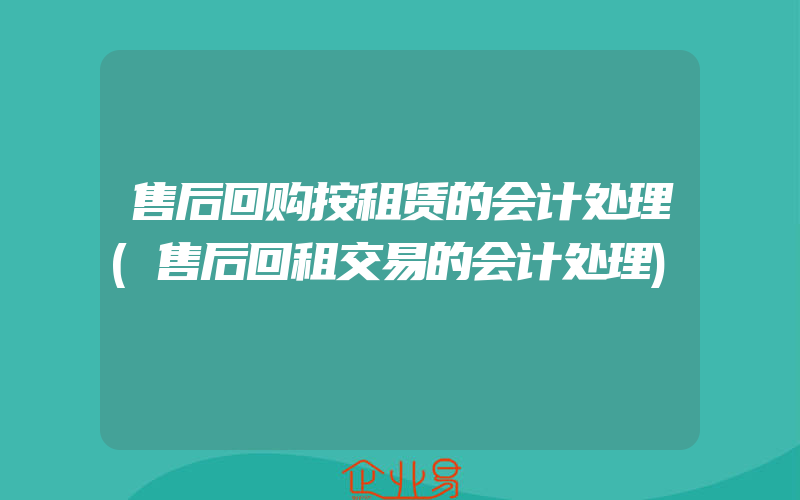 售后回购按租赁的会计处理(售后回租交易的会计处理)

企业易